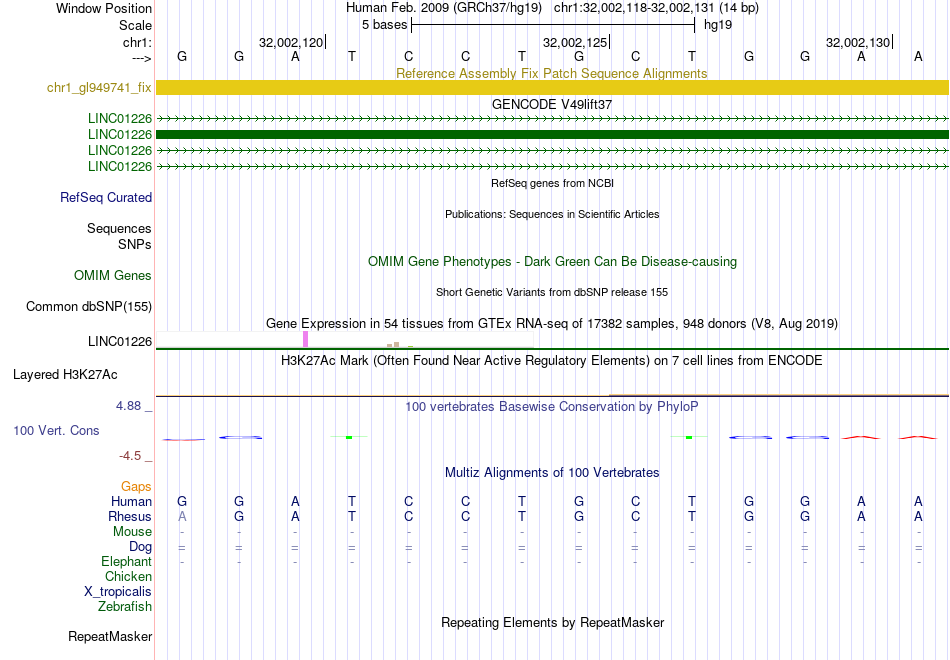 Window Position Human Feb. 2009 (GRCh37/hg19) chr1:32,002,118-32,002,131 (14 bp)
Scale 5 bases hg19
chr1: 32,002,120 32,002,125 32,002,130
---> G G A T C C T G C T G G A A

Reference Assembly Fix Patch Sequence Alignments
chr1_gl949741_fix

GENCODE V49lift37
LINC01226
LINC01226
LINC01226
LINC01226

RefSeq genes from NCBI
RefSeq Curated

Publications: Sequences in Scientific Articles
Sequences
SNPs

OMIM Gene Phenotypes - Dark Green Can Be Disease-causing
OMIM Genes

Short Genetic Variants from dbSNP release 155
Common dbSNP(155)

Gene Expression in 54 tissues from GTEx RNA-seq of 17382 samples, 948 donors (V8, Aug 2019)
LINC01226

H3K27Ac Mark (Often Found Near Active Regulatory Elements) on 7 cell lines from ENCODE
Layered H3K27Ac

4.88 _
100 vertebrates Basewise Conservation by PhyloP
100 Vert. Cons
-4.5 _

Multiz Alignments of 100 Vertebrates
Gaps
Human G G A T C C T G C T G G A A
Rhesus A G A T C C T G C T G G A A
Mouse - - - - - - - - - - - - - -
Dog = = = = = = = = = = = = = =
Elephant - - - - - - - - - - - - - -
Chicken
X_tropicalis
Zebrafish

Repeating Elements by RepeatMasker
RepeatMasker